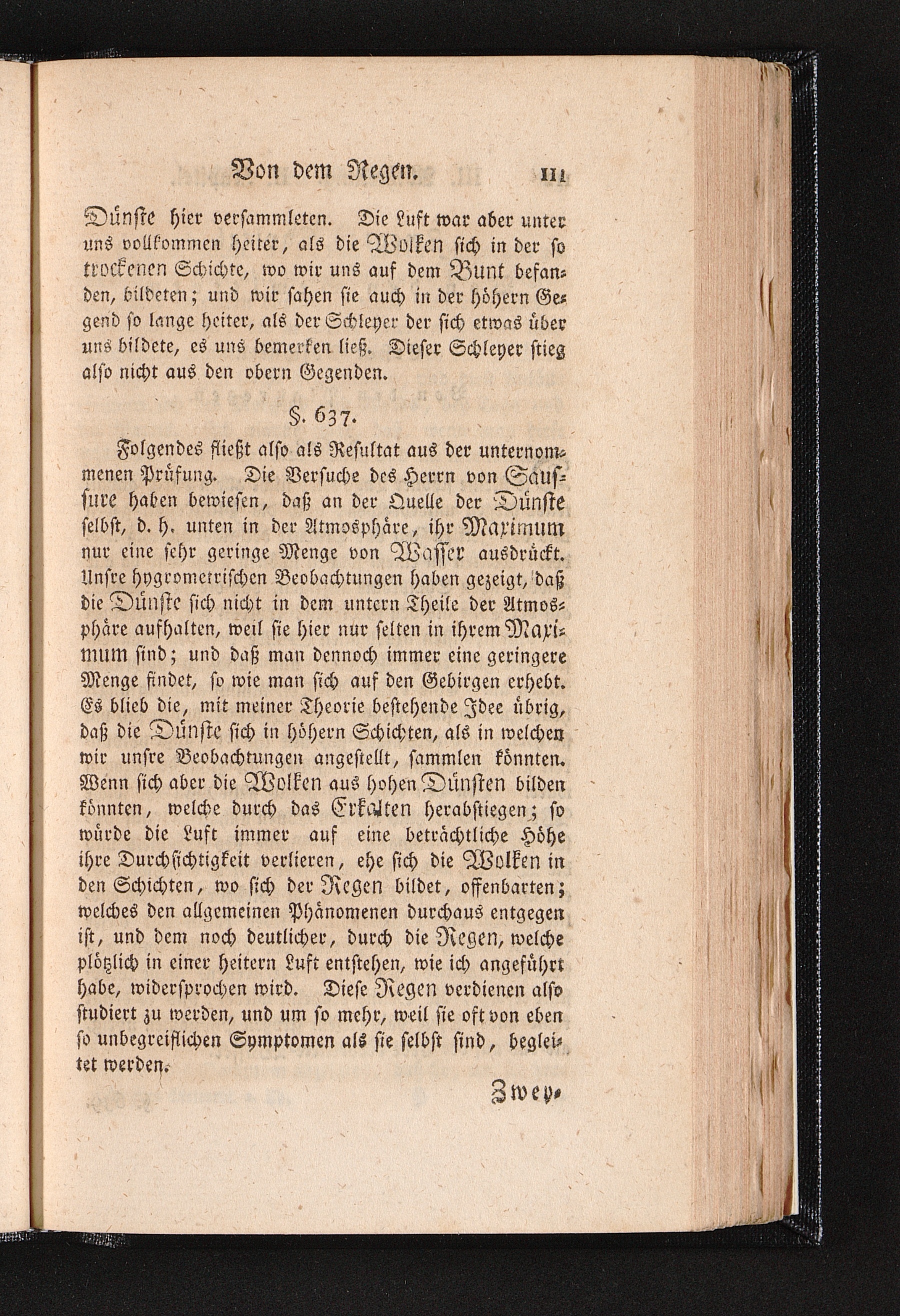 Von dem Regen. 111

Dünste hier versammleten. Die Luft war aber unter uns vollkommen heiter, als die Wolken sich in der so trockenen Schichte, wo wir uns auf dem Bunt befanden, bildeten; und wir sahen sie auch in der höhern Gegend so lange heiter, als der Schleyer der sich etwas über uns bildete, es uns bemerken ließ. Dieser Schleyer stieg also nicht aus den obern Gegenden.

§. 637.

Folgendes fließt also als Resultat aus der unternommenen Prüfung. Die Versuche des Herrn von Saussure haben bewiesen, daß an der Quelle der Dünste selbst, d. h. unten in der Atmosphäre, ihr Maximum nur eine sehr geringe Menge von Wasser ausdrückt. Unsre hygrometrischen Beobachtungen haben gezeigt, daß die Dünste sich nicht in dem untern Theile der Atmosphäre aufhalten, weil sie hier nur selten in ihrem Maximum sind; und daß man dennoch immer eine geringere Menge findet, so wie man sich auf den Gebirgen erhebt. Es blieb die, mit meiner Theorie bestehende Idee übrig, daß die Dünste sich in höhern Schichten, als in welchen wir unsre Beobachtungen angestellt, sammlen könnten. Wenn sich aber die Wolken aus hohen Dünsten bilden könnten, welche durch das Erkalten herabstiegen; so würde die Luft immer auf eine beträchtliche Höhe ihre Durchsichtigkeit verlieren, ehe sich die Wolken in den Schichten, wo sich der Regen bildet, offenbarten; welches den allgemeinen Phänomenen durchaus entgegen ist, und dem noch deutlicher, durch die Regen, welche plötzlich in einer heitern Luft entstehen, wie ich angeführt habe, widersprochen wird. Diese Regen verdienen also studiert zu werden, und um so mehr, weil sie oft von eben so unbegreiflichen Symptomen als sie selbst sind, begleitet werden.

Zwey-